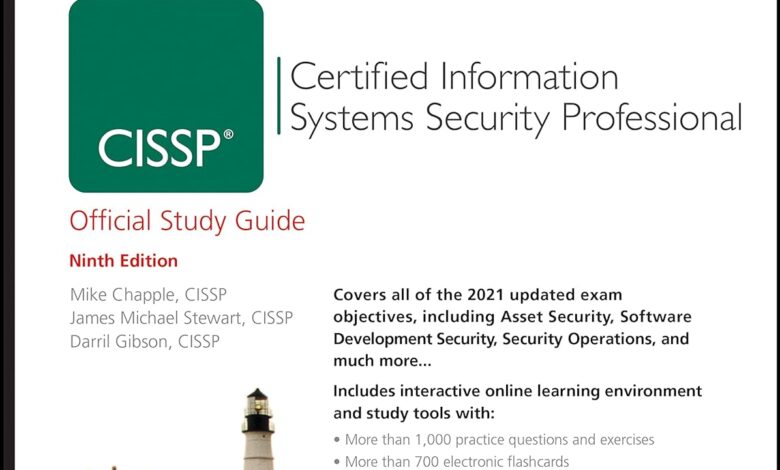 CISSP®

Certified Information Systems Security Professional

Official Study Guide

Ninth Edition

Mike Chapple, CISSP
James Michael Stewart, CISSP
Darril Gibson, CISSP

Covers all of the 2021 updated exam objectives, including Asset Security, Software Development Security, Security Operations, and much more...

Includes interactive online learning environment and study tools with:

• More than 1,000 practice questions and exercises
• More than 700 electronic flashcards